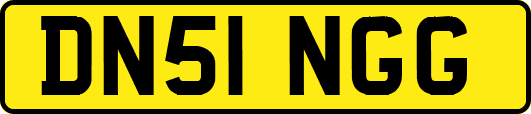 DN51 NGG